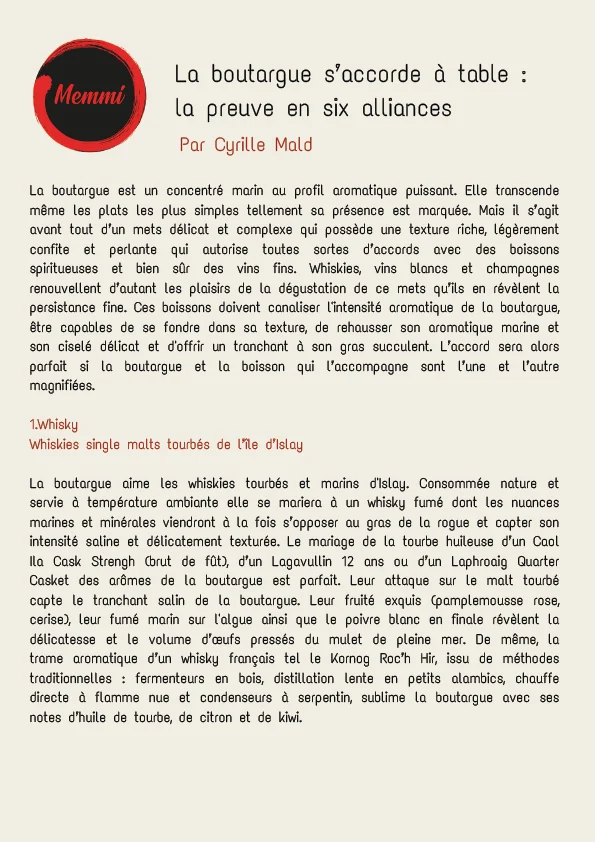 Memmi

La boutargue s'accorde à table : la preuve en six alliances

Par Cyrille Mald

La boutargue est un concentré marin au profil aromatique puissant. Elle transcende même les plats les plus simples tellement sa présence est marquée. Mais il s'agit avant tout d'un mets délicat et complexe qui possède une texture riche, légèrement confite et perlante qui autorise toutes sortes d'accords avec des boissons spiritueuses et bien sûr des vins fins. Whiskies, vins blancs et champagnes renouvellent d'autant les plaisirs de la dégustation de ce mets qu'ils en révèlent la persistance fine. Ces boissons doivent canaliser l'intensité aromatique de la boutargue, être capables de se fondre dans sa texture, de rehausser son aromatique marine et son ciselé délicat et d'offrir un tranchant à son gras succulent. L'accord sera alors parfait si la boutargue et la boisson qui l'accompagne sont l'une et l'autre magnifiées.

1.Whisky
Whiskies single malts tourbés de l'île d'Islay

La boutargue aime les whiskies tourbés et marins d'Islay. Consommée nature et servie à température ambiante elle se mariera à un whisky fumé dont les nuances marines et minérales viendront à la fois s'opposer au gras de la rogue et capter son intensité saline et délicatement texturée. Le mariage de la tourbe huileuse d'un Caol Ila Cask Strengh (brut de fût), d'un Lagavullin 12 ans ou d'un Laphroaig Quarter Casket des arômes de la boutargue est parfait. Leur attaque sur le malt tourbé capte le tranchant salin de la boutargue. Leur fruité exquis (pamplemousse rose, cerise), leur fumé marin sur l'algue ainsi que le poivre blanc en finale révèlent la délicatesse et le volume d'œufs pressés du mulet de pleine mer. De même, la trame aromatique d'un whisky français tel le Kornog Roc'h Hir, issu de méthodes traditionnelles : fermenteurs en bois, distillation lente en petits alambics, chauffe directe à flamme nue et condenseurs à serpentin, sublime la boutargue avec ses notes d'huile de tourbe, de citron et de kiwi.